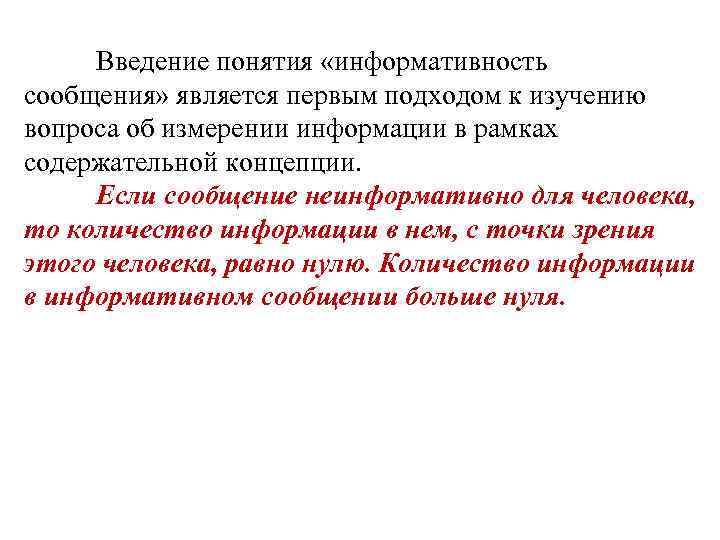 Введение понятия «информативность сообщения» является первым подходом к изучению вопроса об измерении информации в рамках содержательной концепции.

Если сообщение неинформативно для человека, то количество информации в нем, с точки зрения этого человека, равно нулю. Количество информации в информативном сообщении больше нуля.